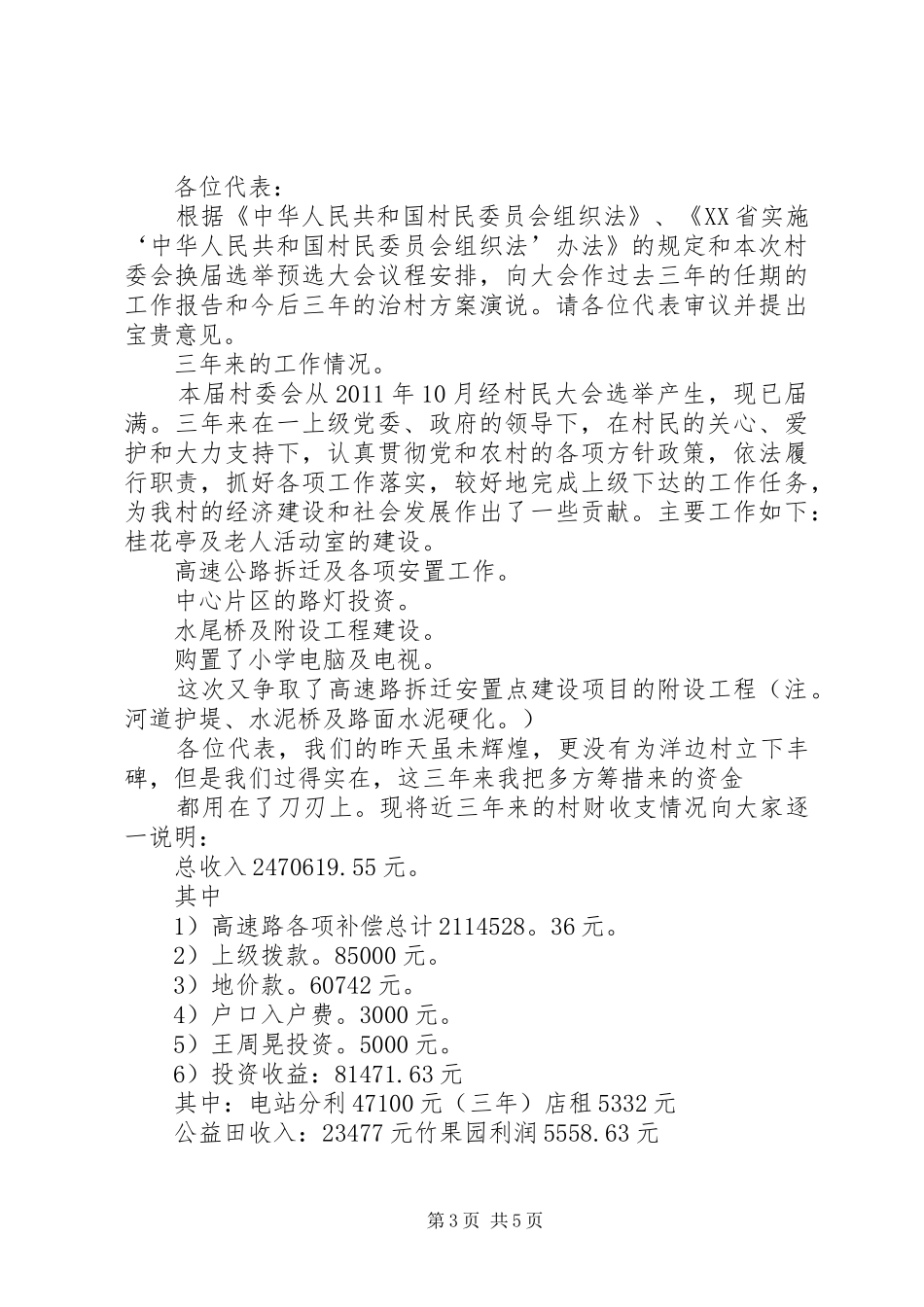 各位代表：

根据《中华人民共和国村民委员会组织法》、《XX省实施‘中华人民共和国村民委员会组织法’办法》的规定和本次村委会换届选举预选大会议程安排，向大会作过去三年的任期的工作报告和今后三年的治村方案演说。请各位代表审议并提出宝贵意见。

三年来的工作情况。

本届村委会从2011年10月经村民大会选举产生，现已届满。三年来在一上级党委、政府的领导下，在村民的关心、爱护和大力支持下，认真贯彻党和农村的各项方针政策，依法履行职责，抓好各项工作落实，较好地完成上级下达的工作任务，为我村的经济建设和社会发展作出了一些贡献。主要工作如下：桂花亭及老人活动室的建设。

高速公路拆迁及各项安置工作。

中心片区的路灯投资。

水尾桥及附设工程建设。

购置了小学电脑及电视。

这次又争取了高速路拆迁安置点建设项目的附设工程（注。河道护堤、水泥桥及路面水泥硬化。）

各位代表，我们的昨天虽未辉煌，更没有为洋边村立下丰碑，但是我们过得实在，这三年来我把多方筹措来的资金

都用在了刀刃上。现将近三年来的村财收支情况向大家逐一说明：

总收入2470619.55元。

其中

1）高速路各项补偿总计2114528。36元。

2）上级拨款。85000元。

3）地价款。60742元。

4）户口入户费。3000元。

5）王周晃投资。5000元。

6）投资收益：81471.63元

其中：电站分利47100元（三年）店租5332元

公益田收入：23477元竹果园利润5558.63元

第3页 共5页